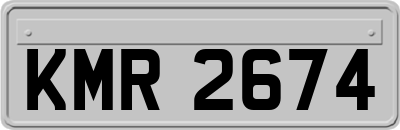 KMR 2674